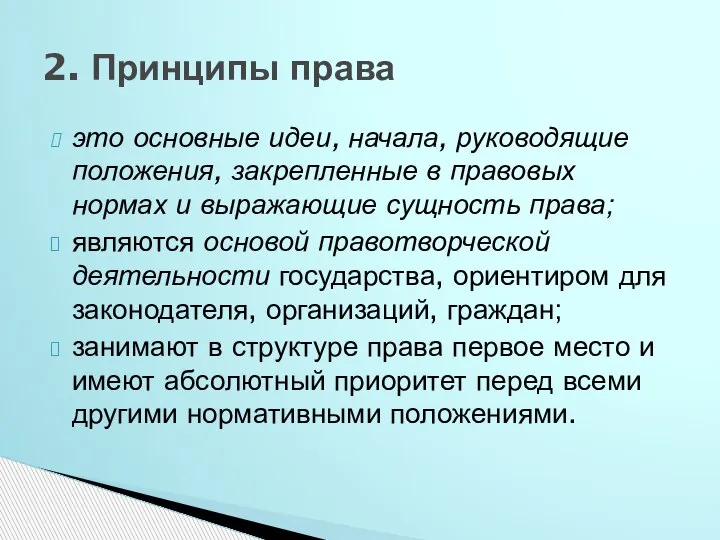 2. Принципы права

это основные идеи, начала, руководящие положения, закрепленные в правовых нормах и выражающие сущность права;

являются основой правотворческой деятельности государства, ориентиром для законодателя, организаций, граждан;

занимают в структуре права первое место и имеют абсолютный приоритет перед всеми другими нормативными положениями.